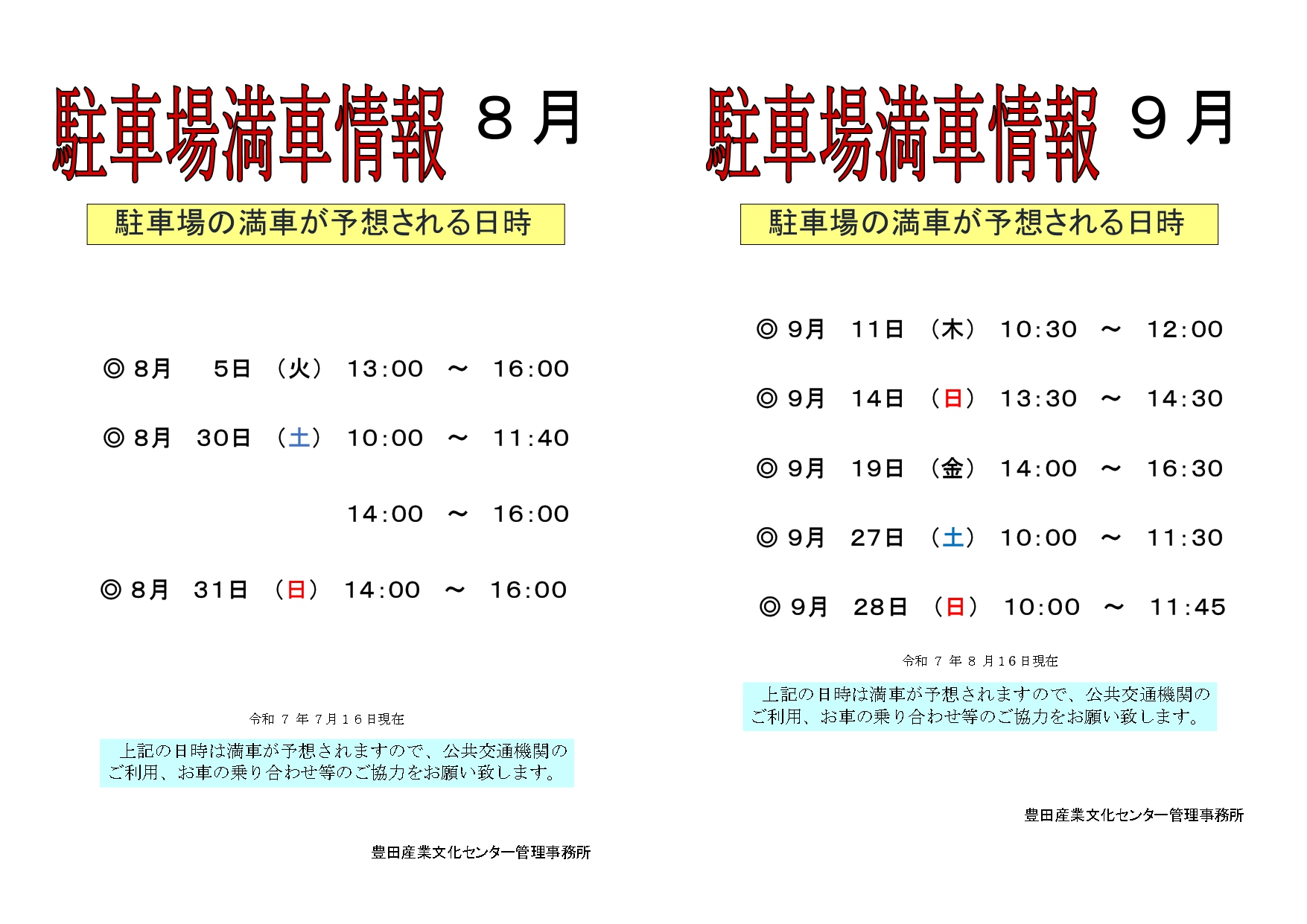 駐車場満車情報 ８月

駐車場の満車が予想される日時

◎ 8月　5日 （火） 13:00 ～ 16:00

◎ 8月　30日 （土） 10:00 ～ 11:40

14:00 ～ 16:00

◎ 8月　31日 （日） 14:00 ～ 16:00

令和 ７ 年 ７月１６日現在

上記の日時は満車が予想されますので、公共交通機関のご利用、お車の乗り合わせ等のご協力をお願い致します。

豊田産業文化センター管理事務所

駐車場満車情報 ９月

駐車場の満車が予想される日時

◎ 9月　11日 （木） 10:30 ～ 12:00

◎ 9月　14日 （日） 13:30 ～ 14:30

◎ 9月　19日 （金） 14:00 ～ 16:30

◎ 9月　27日 （土） 10:00 ～ 11:30

◎ 9月　28日 （日） 10:00 ～ 11:45

令和 ７ 年 ８ 月１６日現在

上記の日時は満車が予想されますので、公共交通機関のご利用、お車の乗り合わせ等のご協力をお願い致します。

豊田産業文化センター管理事務所